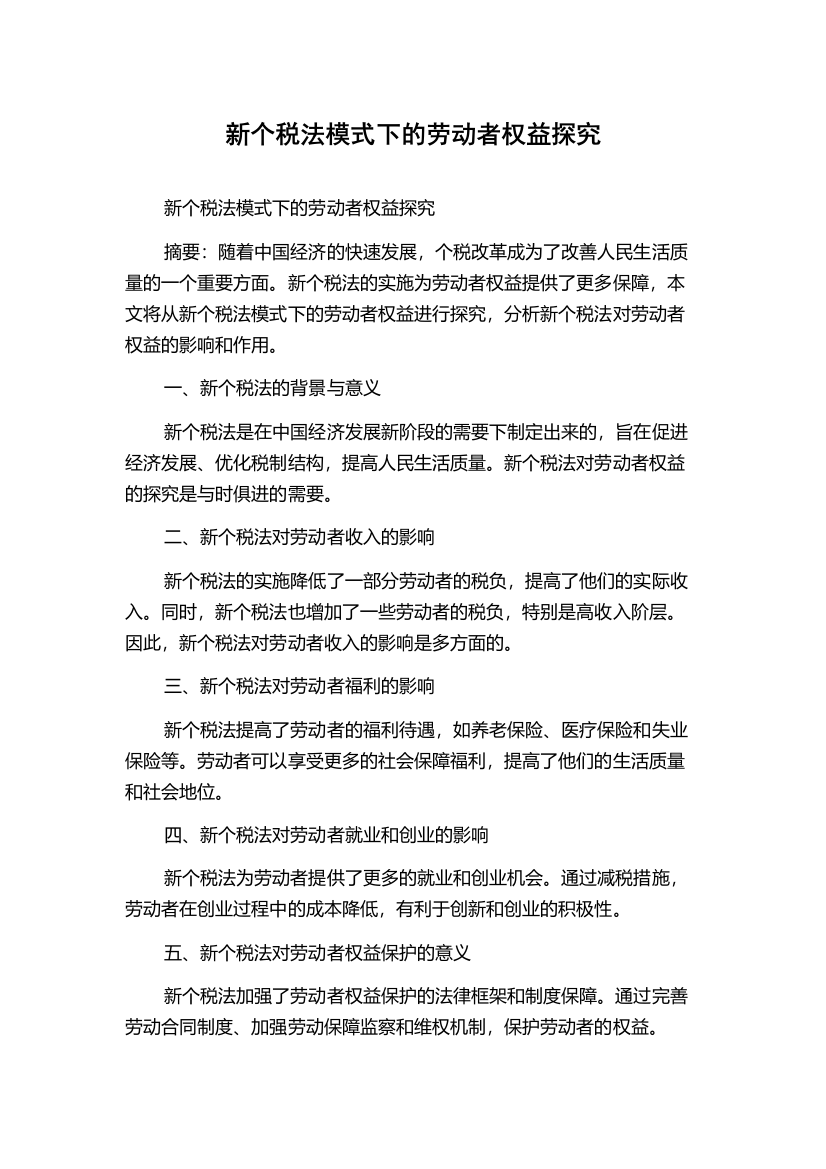 新个税法模式下的劳动者权益探究

新个税法模式下的劳动者权益探究

摘要：随着中国经济的快速发展，个税改革成为了改善人民生活质量的一个重要方面。新个税法的实施为劳动者权益提供了更多保障，本文将从新个税法模式下的劳动者权益进行探究，分析新个税法对劳动者权益的影响和作用。

一、新个税法的背景与意义

新个税法是在中国经济发展新阶段的需要下制定出来的，旨在促进经济发展、优化税制结构，提高人民生活质量。新个税法对劳动者权益的探究是与时俱进的需要。

二、新个税法对劳动者收入的影响

新个税法的实施降低了一部分劳动者的税负，提高了他们的实际收入。同时，新个税法也增加了一些劳动者的税负，特别是高收入阶层。因此，新个税法对劳动者收入的影响是多方面的。

三、新个税法对劳动者福利的影响

新个税法提高了劳动者的福利待遇，如养老保险、医疗保险和失业保险等。劳动者可以享受更多的社会保障福利，提高了他们的生活质量和社会地位。

四、新个税法对劳动者就业和创业的影响

新个税法为劳动者提供了更多的就业和创业机会。通过减税措施，劳动者在创业过程中的成本降低，有利于创新和创业的积极性。

五、新个税法对劳动者权益保护的意义

新个税法加强了劳动者权益保护的法律框架和制度保障。通过完善劳动合同制度、加强劳动保障监察和维权机制，保护劳动者的权益。